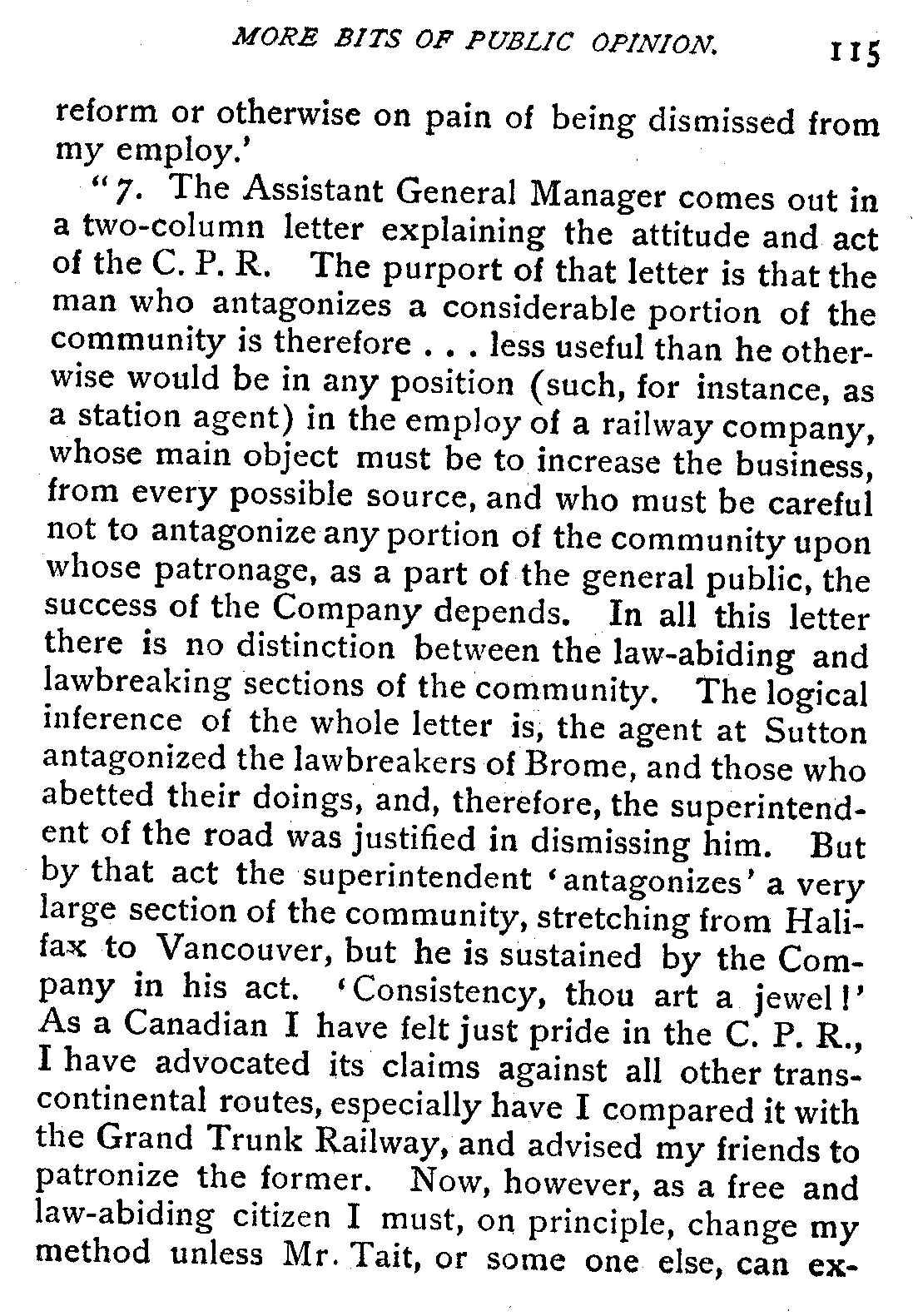 MORE BITS OF PUBLIC OPINION. 115

reform or otherwise on pain of being dismissed from my employ.'

"7. The Assistant General Manager comes out in a two-column letter explaining the attitude and act of the C. P. R. The purport of that letter is that the man who antagonizes a considerable portion of the community is therefore . . . less useful than he otherwise would be in any position (such, for instance, as a station agent) in the employ of a railway company, whose main object must be to increase the business, from every possible source, and who must be careful not to antagonize any portion of the community upon whose patronage, as a part of the general public, the success of the Company depends. In all this letter there is no distinction between the law-abiding and lawbreaking sections of the community. The logical inference of the whole letter is, the agent at Sutton antagonized the lawbreakers of Brome, and those who abetted their doings, and, therefore, the superintendent of the road was justified in dismissing him. But by that act the superintendent 'antagonizes' a very large section of the community, stretching from Halifax to Vancouver, but he is sustained by the Company in his act. 'Consistency, thou art a jewel!' As a Canadian I have felt just pride in the C. P. R., I have advocated its claims against all other transcontinental routes, especially have I compared it with the Grand Trunk Railway, and advised my friends to patronize the former. Now, however, as a free and law-abiding citizen I must, on principle, change my method unless Mr. Tait, or some one else, can ex-